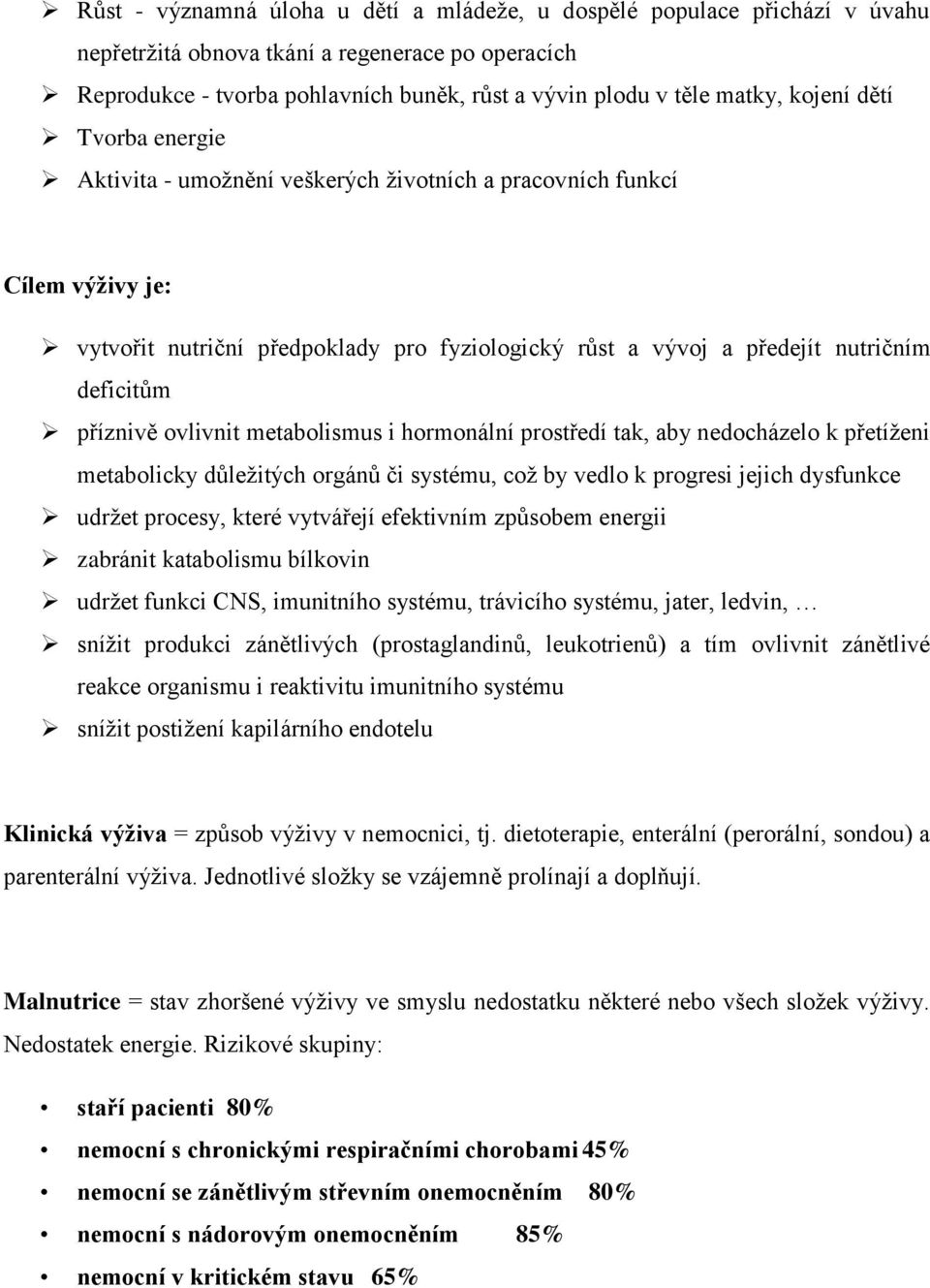 ➢ Růst - významná úloha u dětí a mládeže, u dospělé populace přichází v úvahu nepřetržitá obnova tkání a regenerace po operacích
➢ Reprodukce - tvorba pohlavních buněk, růst a vývin plodu v těle matky, kojení dětí
➢ Tvorba energie
➢ Aktivita - umožnění veškerých životních a pracovních funkcí

Cílem výživy je:

➢ vytvořit nutriční předpoklady pro fyziologický růst a vývoj a předejít nutričním deficitům
➢ příznivě ovlivnit metabolismus i hormonální prostředí tak, aby nedocházelo k přetíženi metabolicky důležitých orgánů či systému, což by vedlo k progresi jejich dysfunkce
➢ udržet procesy, které vytvářejí efektivním způsobem energii
➢ zabránit katabolismu bílkovin
➢ udržet funkci CNS, imunitního systému, trávicího systému, jater, ledvin, …
➢ snížit produkci zánětlivých (prostaglandinů, leukotrienů) a tím ovlivnit zánětlivé reakce organismu i reaktivitu imunitního systému
➢ snížit postižení kapilárního endotelu

Klinická výživa = způsob výživy v nemocnici, tj. dietoterapie, enterální (perorální, sondou) a parenterální výživa. Jednotlivé složky se vzájemně prolínají a doplňují.

Malnutrice = stav zhoršené výživy ve smyslu nedostatku některé nebo všech složek výživy. Nedostatek energie. Rizikové skupiny:

• staří pacienti 80%
• nemocní s chronickými respiračními chorobami 45%
• nemocní se zánětlivým střevním onemocněním 80%
• nemocní s nádorovým onemocněním 85%
• nemocní v kritickém stavu 65%